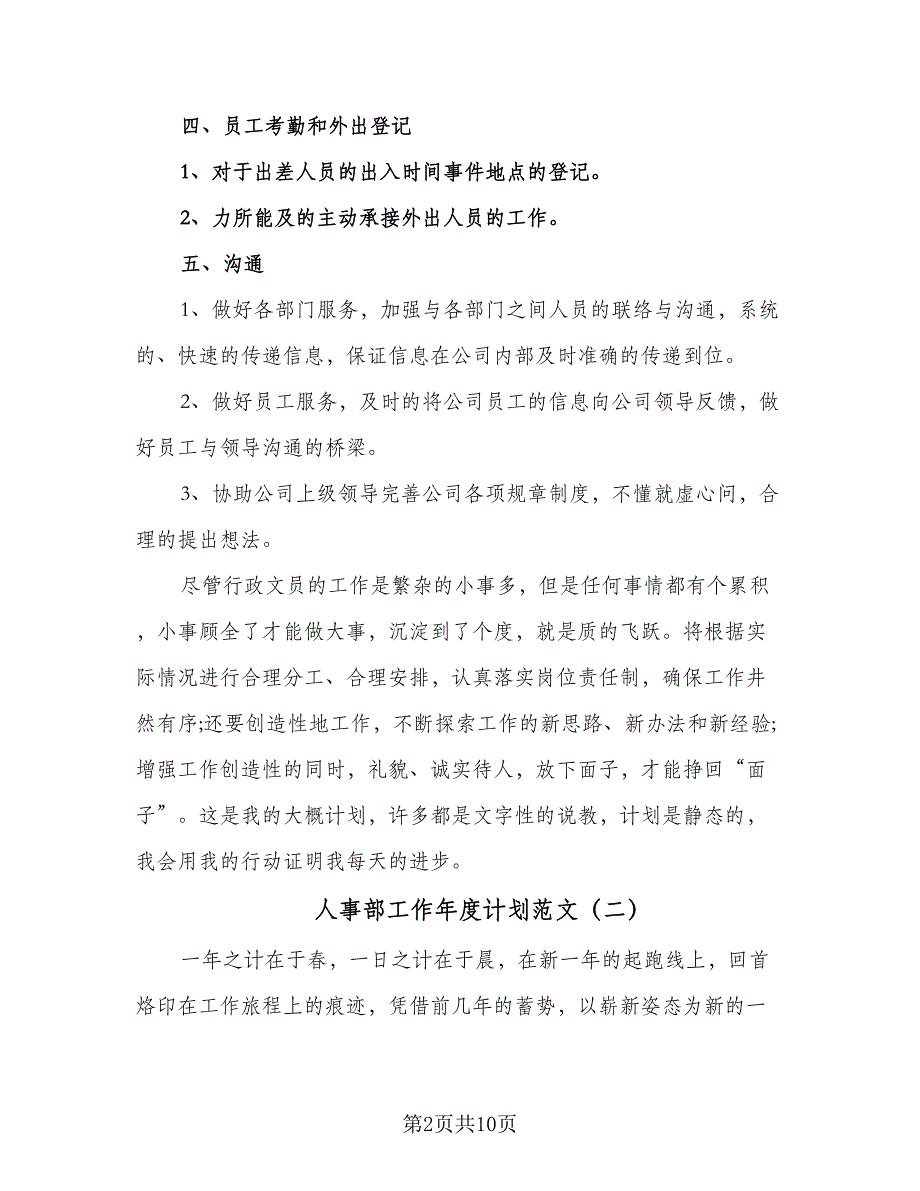 四、员工考勤和外出登记

1、对于出差人员的出入时间事件地点的登记。

2、力所能及的主动承接外出人员的工作。

五、沟通

1、做好各部门服务，加强与各部门之间人员的联络与沟通，系统的、快速的传递信息，保证信息在公司内部及时准确的传递到位。

2、做好员工服务，及时的将公司员工的信息向公司领导反馈，做好员工与领导沟通的桥梁。

3、协助公司上级领导完善公司各项规章制度，不懂就虚心问，合理的提出想法。

尽管行政文员的工作是繁杂的小事多，但是任何事情都有个累积，小事顾全了才能做大事，沉淀到了个度，就是质的飞跃。将根据实际情况进行合理分工、合理安排，认真落实岗位责任制，确保工作井然有序;还要创造性地工作，不断探索工作的新思路、新办法和新经验;增强工作创造性的同时，礼貌、诚实待人，放下面子，才能挣回“面子”。这是我的大概计划，许多都是文字性的说教，计划是静态的，我会用我的行动证明我每天的进步。

人事部工作年度计划范文（二）

一年之计在于春，一日之计在于晨，在新一年的起跑线上，回首烙印在工作旅程上的痕迹，凭借前几年的蓄势，以崭新姿态为新的一

第2页共10页